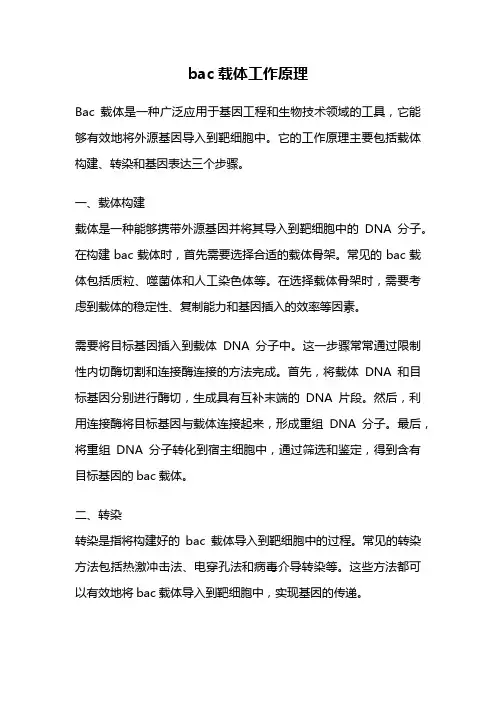 bac 载体工作原理

Bac 载体是一种广泛应用于基因工程和生物技术领域的工具，它能够有效地将外源基因导入到靶细胞中。它的工作原理主要包括载体构建、转染和基因表达三个步骤。

一、载体构建
载体是一种能够携带外源基因并将其导入到靶细胞中的 DNA 分子。在构建 bac 载体时，首先需要选择合适的载体骨架。常见的 bac 载体包括质粒、噬菌体和人工染色体等。在选择载体骨架时，需要考虑到载体的稳定性、复制能力和基因插入的效率等因素。

需要将目标基因插入到载体 DNA 分子中。这一步骤常常通过限制性内切酶切割和连接酶连接的方法完成。首先，将载体 DNA 和目标基因分别进行酶切，生成具有互补末端的 DNA 片段。然后，利用连接酶将目标基因与载体连接起来，形成重组 DNA 分子。最后，将重组 DNA 分子转化到宿主细胞中，通过筛选和鉴定，得到含有目标基因的 bac 载体。

二、转染
转染是指将构建好的 bac 载体导入到靶细胞中的过程。常见的转染方法包括热激冲击法、电穿孔法和病毒介导转染等。这些方法都可以有效地将 bac 载体导入到靶细胞中，实现基因的传递。